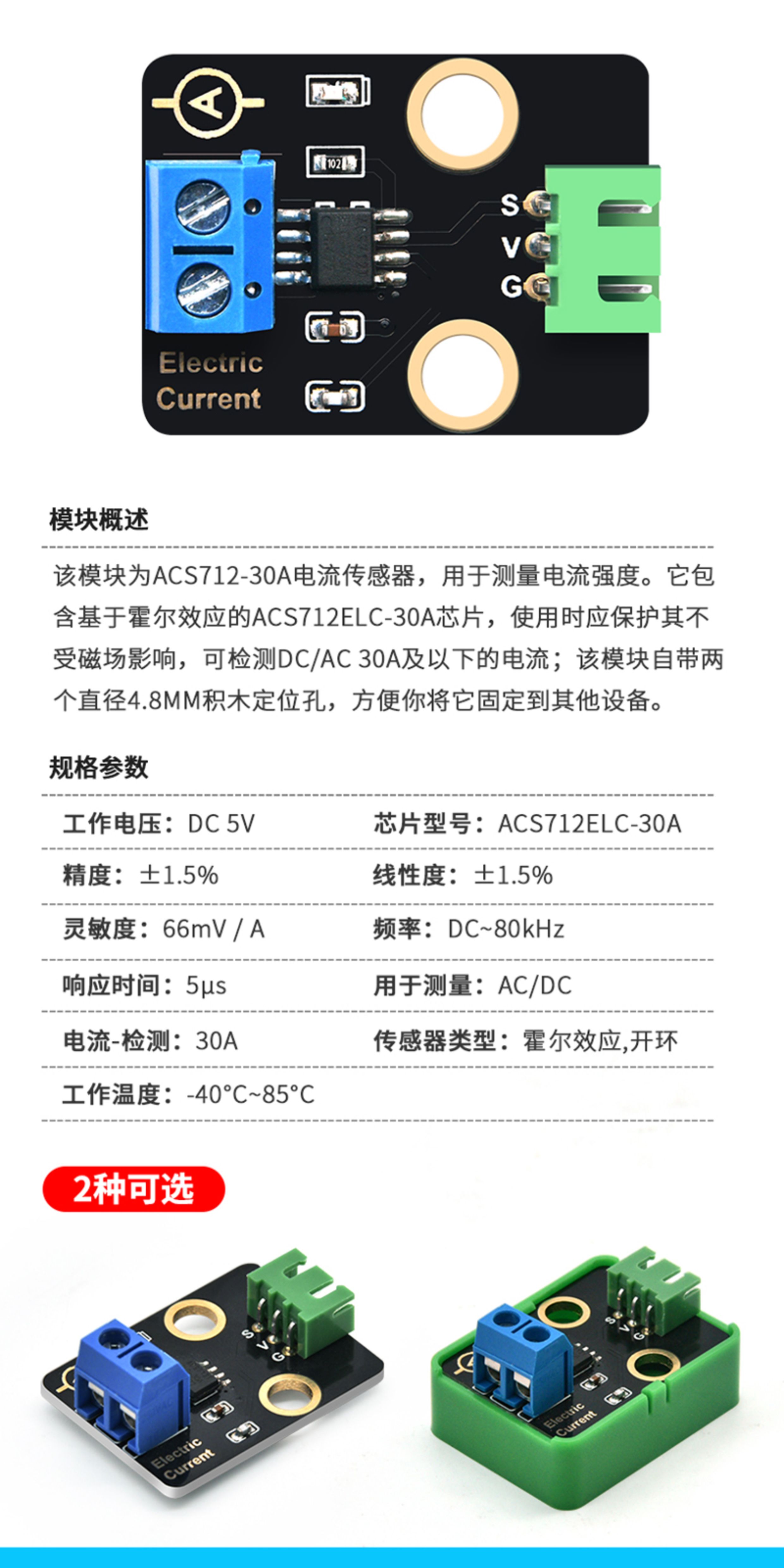 A

102

S
V
G

Electric
Current

模块概述

该模块为ACS712-30A电流传感器，用于测量电流强度。它包含基于霍尔效应的ACS712ELC-30A芯片，使用时应保护其不受磁场影响，可检测DC/AC 30A及以下的电流；该模块自带两个直径4.8MM积木定位孔，方便你将它固定到其他设备。

规格参数

工作电压：DC 5V
芯片型号：ACS712ELC-30A
精度：±1.5%
线性度：±1.5%
灵敏度：66mV / A
频率：DC~80kHz
响应时间：5μs
用于测量：AC/DC
电流-检测：30A
传感器类型：霍尔效应,开环
工作温度：-40°C~85°C

2种可选

S V G
Electric
Current

S V G
Electric
Current